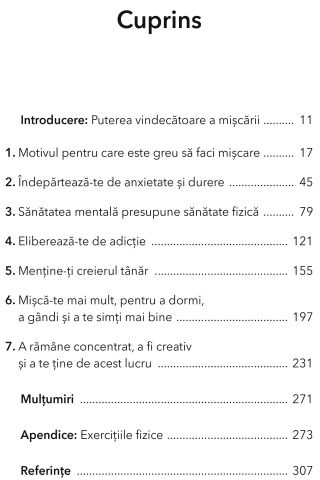 Cuprins

Introducere: Puterea vindecătoare a mișcării .......... 11

1. Motivul pentru care este greu să faci mișcare .......... 17

2. Îndepărtează-te de anxietate și durere .......... 45

3. Sănătatea mentală presupune sănătate fizică .......... 79

4. Eliberează-te de adicție .......... 121

5. Menține-ți creierul tânăr .......... 155

6. Mișcă-te mai mult, pentru a dormi, a gândi și a te simți mai bine .......... 197

7. A rămâne concentrat, a fi creativ și a te ține de acest lucru .......... 231

Mulțumiri .......... 271

Apendice: Exercițiile fizice .......... 273

Referințe .......... 307